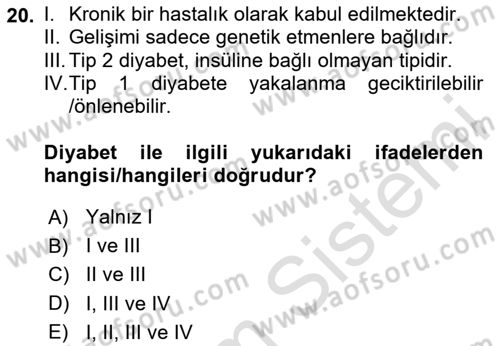 20. I. Kronik bir hastalık olarak kabul edilmektedir.
II. Gelişimi sadece genetik etmenlere bağlıdır.
III. Tip 2 diyabet, insüline bağlı olmayan tipidir.
IV. Tip 1 diyabete yakalanma geciktirilebilir /önlenebilir.

Diyabet ile ilgili yukarıdaki ifadelerden hangisi/hangileri doğrudur?

A) Yalnız I
B) I ve III
C) II ve III
D) I, III ve IV
E) I, II, III ve IV

www.aofsoru.com www.aofsoru.com www.aofsoru.com www.aofsoru.com www.aofsoru.com Sistemi